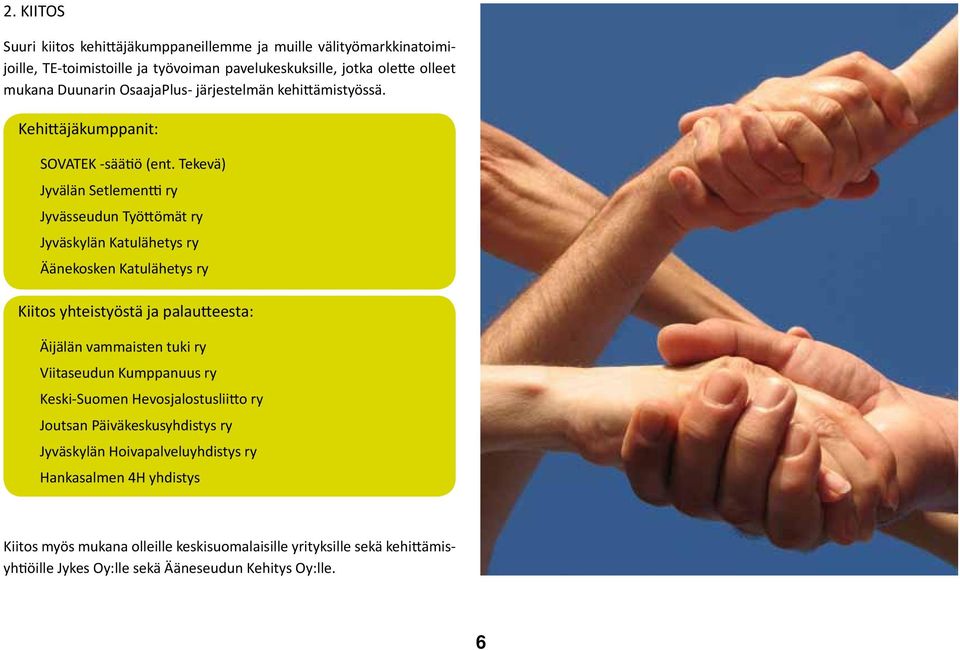 2. KIITOS

Suuri kiitos kehittäjäkumppaneillemme ja muille välityömarkkinatoimijoille, TE-toimistoille ja työvoiman pavelukeskuksille, jotka olette olleet mukana Duunarin OsaajaPlus- järjestelmän kehittämistyössä.

Kehittäjäkumppanit:

SOVATEK -säätiö (ent. Tekevä)
Jyvälän Setlementti ry
Jyvässeudun Työttömät ry
Jyväskylän Katulähetys ry
Äänekosken Katulähetys ry

Kiitos yhteistyöstä ja palautteesta:

Äijälän vammaisten tuki ry
Viitaseudun Kumppanuus ry
Keski-Suomen Hevosjalostusliitto ry
Joutsan Päiväkeskusyhdistys ry
Jyväskylän Hoivapalveluyhdistys ry
Hankasalmen 4H yhdistys

Kiitos myös mukana olleille keskisuomalaisille yrityksille sekä kehittämisyhtiöille Jykes Oy:lle sekä Ääneseudun Kehitys Oy:lle.

6